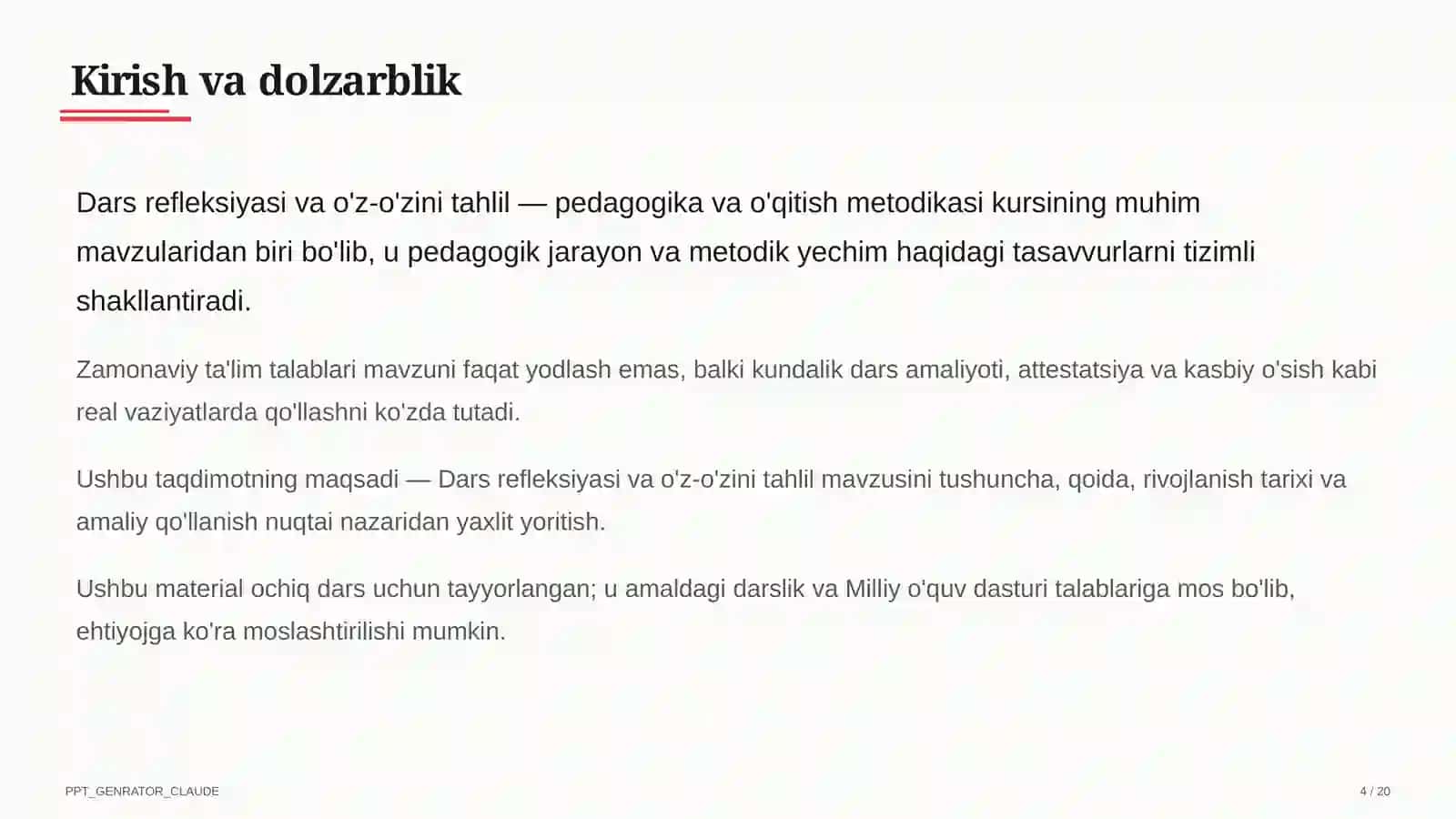 Kirish va dolzarblik

Dars refleksiyasi va o'z-o'zini tahlil — pedagogika va o'qitish metodikasi kursining muhim mavzularidan biri bo'lib, u pedagogik jarayon va metodik yechim haqidagi tasavvurlarni tizimli shakllantiradi.

Zamonaviy ta'lim talablari mavzuni faqat yodlash emas, balki kundalik dars amaliyoti, attestatsiya va kasbiy o'sish kabi real vaziyatlarda qo'llashni ko'zda tutadi.

Ushbu taqdimotning maqsadi — Dars refleksiyasi va o'z-o'zini tahlil mavzusini tushuncha, qoida, rivojlanish tarixi va amaliy qo'llanish nuqtai nazaridan yaxlit yoritish.

Ushbu material ochiq dars uchun tayyorlangan; u amaldagi darslik va Milliy o'quv dasturi talablariga mos bo'lib, ehtiyojga ko'ra moslashtirilishi mumkin.

PPT_GENRATOR_CLAUDE

4 / 20